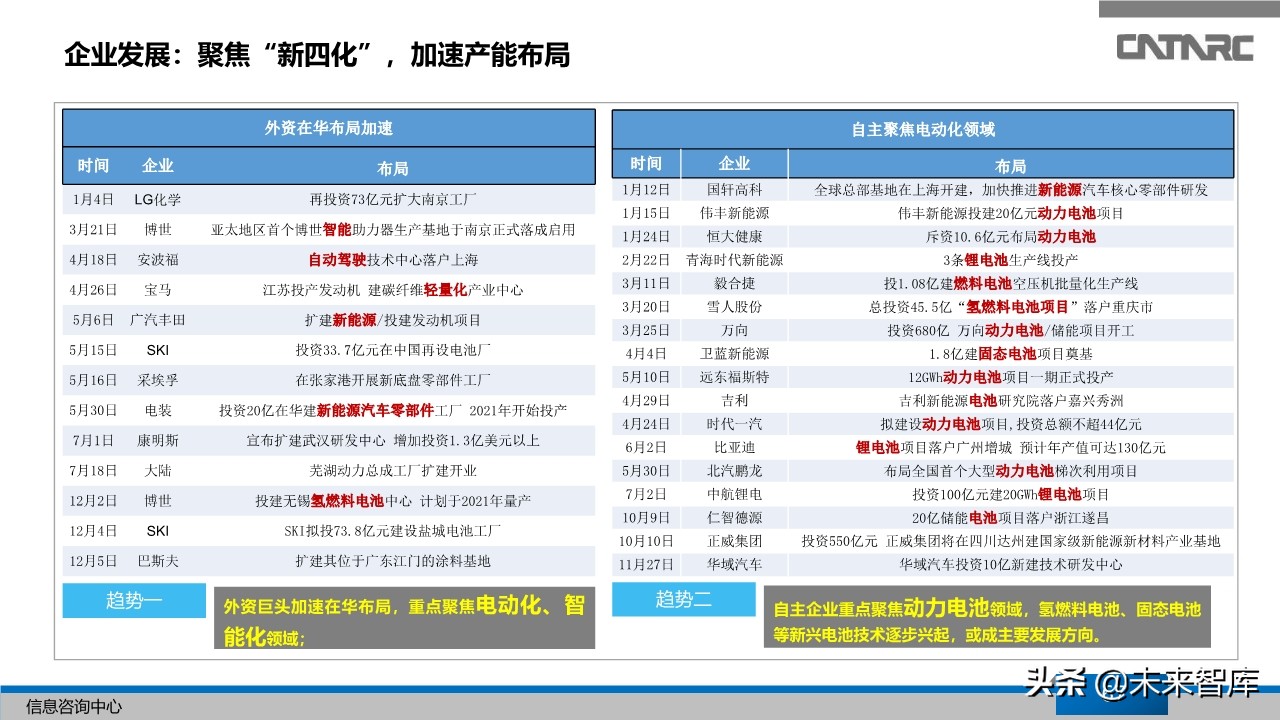 企业发展：聚焦“新四化”，加速产能布局

CATARC

外资在华布局加速

| 时间 | 企业 | 布局 |
|---|---|---|
| 1月4日 | LG化学 | 再投资73亿元扩大南京工厂 |
| 3月21日 | 博世 | 亚太地区首个博世智能助力器生产基地于南京正式落成启用 |
| 4月18日 | 安波福 | 自动驾驶技术中心落户上海 |
| 4月26日 | 宝马 | 江苏投产发动机 建碳纤维轻量化产业中心 |
| 5月6日 | 广汽丰田 | 扩建新能源/投建发动机项目 |
| 5月15日 | SKI | 投资33.7亿元在中国再设电池厂 |
| 5月16日 | 采埃孚 | 在张家港开展新底盘零部件工厂 |
| 5月30日 | 电装 | 投资20亿在华建新能源汽车零部件工厂 2021年开始投产 |
| 7月1日 | 康明斯 | 宣布扩建武汉研发中心 增加投资1.3亿美元以上 |
| 7月18日 | 大陆 | 芜湖动力总成工厂扩建开业 |
| 12月2日 | 博世 | 投建无锡氢燃料电池中心 计划于2021年量产 |
| 12月4日 | SKI | SKI拟投73.8亿元建设盐城电池工厂 |
| 12月5日 | 巴斯夫 | 扩建其位于广东江门的涂料基地 |

趋势一

外资巨头加速在华布局，重点聚焦电动化、智能化领域；

自主聚焦电动化领域

| 时间 | 企业 | 布局 |
|---|---|---|
| 1月12日 | 国轩高科 | 全球总部基地在上海开建，加快推进新能源汽车核心零部件研发 |
| 1月15日 | 伟丰新能源 | 伟丰新能源投建20亿元动力电池项目 |
| 1月24日 | 恒大健康 | 斥资10.6亿元布局动力电池 |
| 2月22日 | 青海时代新能源 | 3条锂电池生产线投产 |
| 3月11日 | 毅合捷 | 投1.08亿建燃料电池空压机批量化生产线 |
| 3月20日 | 雪人股份 | 总投资45.5亿“氢燃料电池项目”落户重庆市 |
| 3月25日 | 万向 | 投资680亿 万向动力电池/储能项目开工 |
| 4月4日 | 卫蓝新能源 | 1.8亿建固态电池项目奠基 |
| 5月10日 | 远东福斯特 | 12GWh动力电池项目一期正式投产 |
| 4月29日 | 吉利 | 吉利新能源电池研究院落户嘉兴秀洲 |
| 4月24日 | 时代一汽 | 拟建设动力电池项目，投资总额不超44亿元 |
| 6月2日 | 比亚迪 | 锂电池项目落户广州增城 预计年产值可达130亿元 |
| 5月30日 | 北汽鹏龙 | 布局全国首个大型动力电池梯次利用项目 |
| 7月2日 | 中航锂电 | 投资100亿元建20GWh锂电池项目 |
| 10月9日 | 仁智德源 | 20亿储能电池项目落户浙江遂昌 |
| 10月10日 | 正威集团 | 投资550亿元 正威集团将在四川达州建国家级新能源新材料产业基地 |
| 11月27日 | 华域汽车 | 华域汽车投资10亿新建技术研发中心 |

趋势二

自主企业重点聚焦动力电池领域，氢燃料电池、固态电池等新兴电池技术逐步兴起，或成主要发展方向。

信息咨询中心

头条 @未来智库